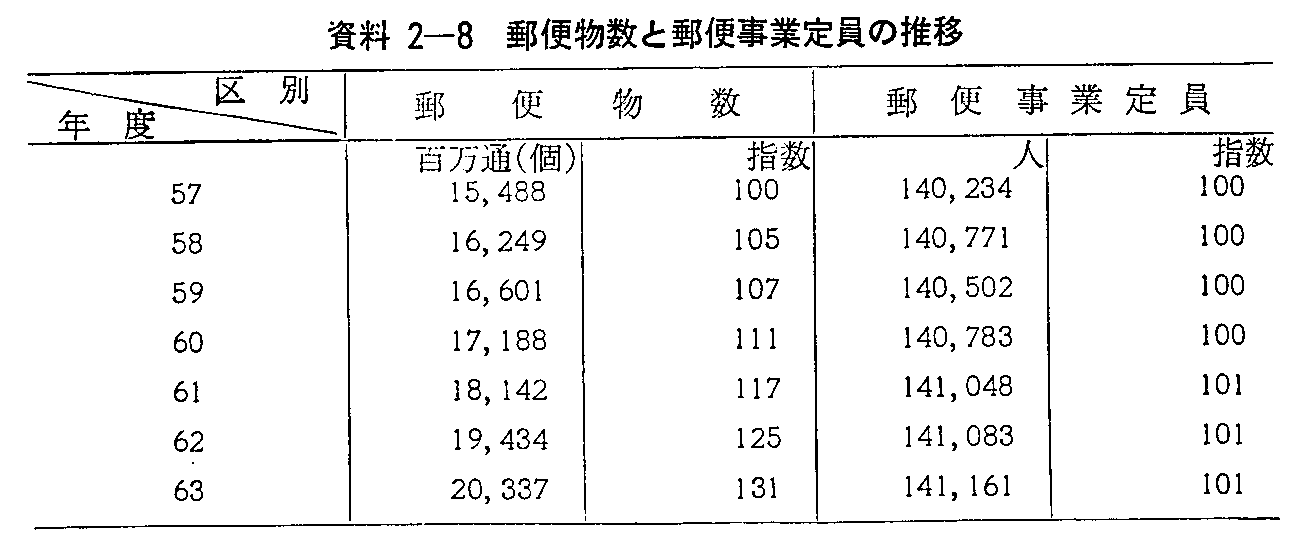 資料 2—8 郵便物数と郵便事業定員の推移

| 区別 / 年度 | 郵便物数 | | 郵便事業定員 | |
|---|---|---|---|---|
| | 百万通(個) | 指数 | 人 | 指数 |
| 57 | 15,488 | 100 | 140,234 | 100 |
| 58 | 16,249 | 105 | 140,771 | 100 |
| 59 | 16,601 | 107 | 140,502 | 100 |
| 60 | 17,188 | 111 | 140,783 | 100 |
| 61 | 18,142 | 117 | 141,048 | 101 |
| 62 | 19,434 | 125 | 141,083 | 101 |
| 63 | 20,337 | 131 | 141,161 | 101 |